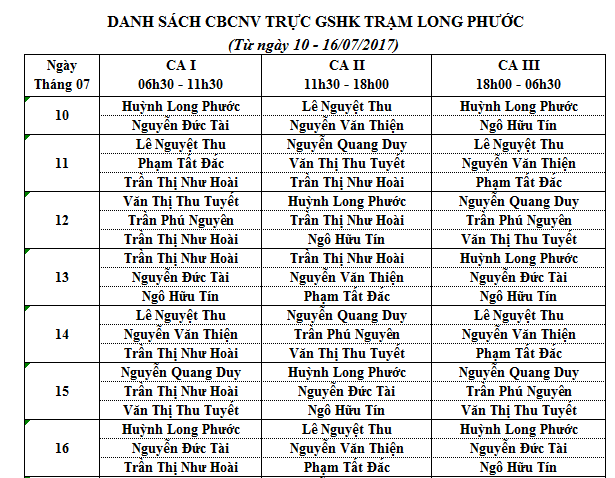 DANH SÁCH CBCNV TRỰC GSHK TRẠM LONG PHƯỚC

(Từ ngày 10 - 16/07/2017)

| Ngày Tháng 07 | CA I 06h30 - 11h30 | CA II 11h30 - 18h00 | CA III 18h00 - 06h30 |
|---|---|---|---|
| 10 | Huỳnh Long Phước | Lê Nguyệt Thu | Huỳnh Long Phước |
| | Nguyễn Đức Tài | Nguyễn Văn Thiện | Ngô Hữu Tín |
| 11 | Lê Nguyệt Thu | Nguyễn Quang Duy | Lê Nguyệt Thu |
| | Phạm Tất Đắc | Văn Thị Thu Tuyết | Nguyễn Văn Thiện |
| | Trần Thị Như Hoài | Trần Thị Như Hoài | Phạm Tất Đắc |
| 12 | Văn Thị Thu Tuyết | Huỳnh Long Phước | Nguyễn Quang Duy |
| | Trần Phú Nguyên | Trần Thị Như Hoài | Trần Phú Nguyên |
| | Trần Thị Như Hoài | Ngô Hữu Tín | Văn Thị Thu Tuyết |
| 13 | Trần Thị Như Hoài | Trần Thị Như Hoài | Huỳnh Long Phước |
| | Nguyễn Đức Tài | Nguyễn Văn Thiện | Nguyễn Đức Tài |
| | Ngô Hữu Tín | Phạm Tất Đắc | Ngô Hữu Tín |
| 14 | Lê Nguyệt Thu | Nguyễn Quang Duy | Lê Nguyệt Thu |
| | Nguyễn Văn Thiện | Trần Phú Nguyên | Nguyễn Văn Thiện |
| | Trần Thị Như Hoài | Văn Thị Thu Tuyết | Phạm Tất Đắc |
| 15 | Nguyễn Quang Duy | Huỳnh Long Phước | Nguyễn Quang Duy |
| | Trần Thị Như Hoài | Nguyễn Đức Tài | Trần Phú Nguyên |
| | Văn Thị Thu Tuyết | Ngô Hữu Tín | Văn Thị Thu Tuyết |
| 16 | Huỳnh Long Phước | Lê Nguyệt Thu | Huỳnh Long Phước |
| | Nguyễn Đức Tài | Nguyễn Văn Thiện | Nguyễn Đức Tài |
| | Trần Thị Như Hoài | Phạm Tất Đắc | Ngô Hữu Tín |